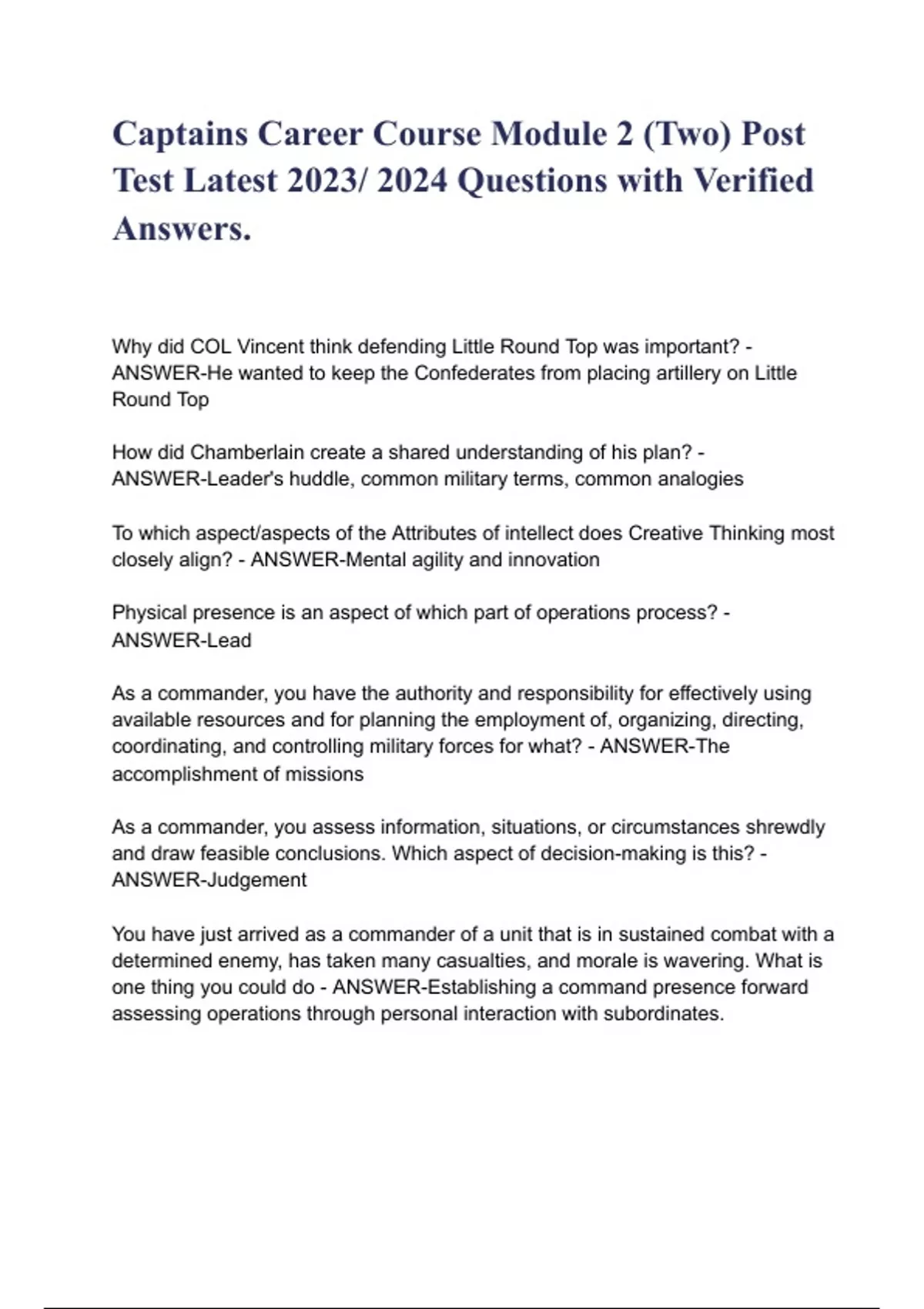 Captains Career Course Module 2 (Two) Post Test Latest 2023/ 2024 Questions with Verified Answers.

Why did COL Vincent think defending Little Round Top was important? - ANSWER-He wanted to keep the Confederates from placing artillery on Little Round Top

How did Chamberlain create a shared understanding of his plan? - ANSWER-Leader's huddle, common military terms, common analogies

To which aspect/aspects of the Attributes of intellect does Creative Thinking most closely align? - ANSWER-Mental agility and innovation

Physical presence is an aspect of which part of operations process? - ANSWER-Lead

As a commander, you have the authority and responsibility for effectively using available resources and for planning the employment of, organizing, directing, coordinating, and controlling military forces for what? - ANSWER-The accomplishment of missions

As a commander, you assess information, situations, or circumstances shrewdly and draw feasible conclusions. Which aspect of decision-making is this? - ANSWER-Judgement

You have just arrived as a commander of a unit that is in sustained combat with a determined enemy, has taken many casualties, and morale is wavering. What is one thing you could do - ANSWER-Establishing a command presence forward assessing operations through personal interaction with subordinates.